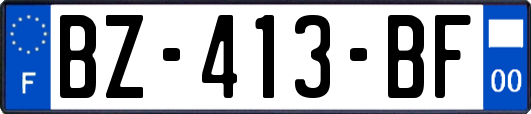 F
BZ-413-BF
00